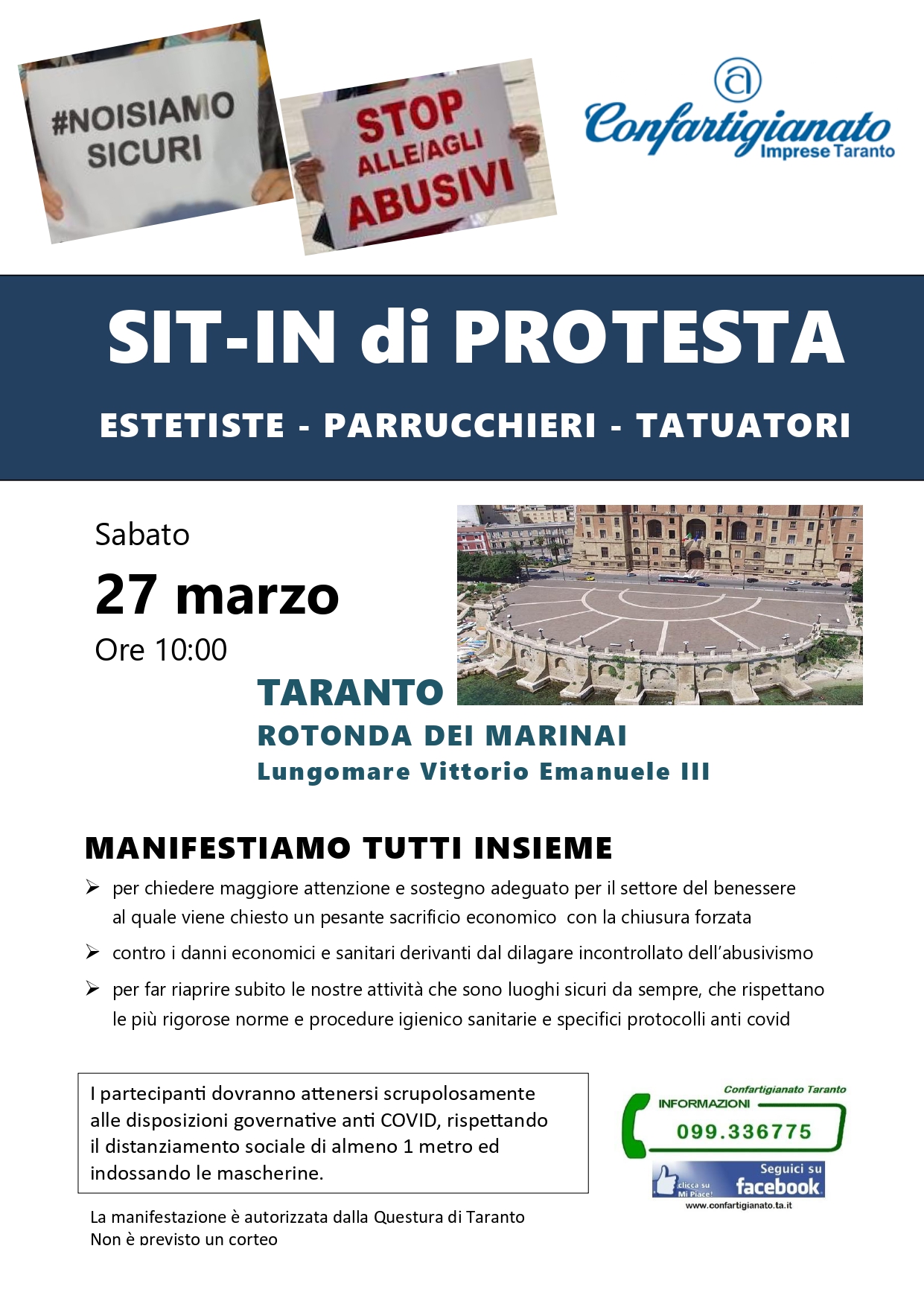 #NOISIAMO SICURI

STOP ALLE/AGLI ABUSIVI

Confartigianato Imprese Taranto

SIT-IN di PROTESTA

ESTETISTE - PARRUCCHIERI - TATUATORI

Sabato

27 marzo

Ore 10:00

TARANTO

ROTONDA DEI MARINAI

Lungomare Vittorio Emanuele III

MANIFESTIAMO TUTTI INSIEME

➢ per chiedere maggiore attenzione e sostegno adeguato per il settore del benessere al quale viene chiesto un pesante sacrificio economico con la chiusura forzata

➢ contro i danni economici e sanitari derivanti dal dilagare incontrollato dell'abusivismo

➢ per far riaprire subito le nostre attività che sono luoghi sicuri da sempre, che rispettano le più rigorose norme e procedure igienico sanitarie e specifici protocolli anti covid

I partecipanti dovranno attenersi scrupolosamente alle disposizioni governative anti COVID, rispettando il distanziamento sociale di almeno 1 metro ed indossando le mascherine.

La manifestazione è autorizzata dalla Questura di Taranto
Non è previsto un corteo

Confartigianato Taranto
INFORMAZIONI
099.336775

clicca su Mi Piace!
Seguici su facebook
www.confartigianato.ta.it